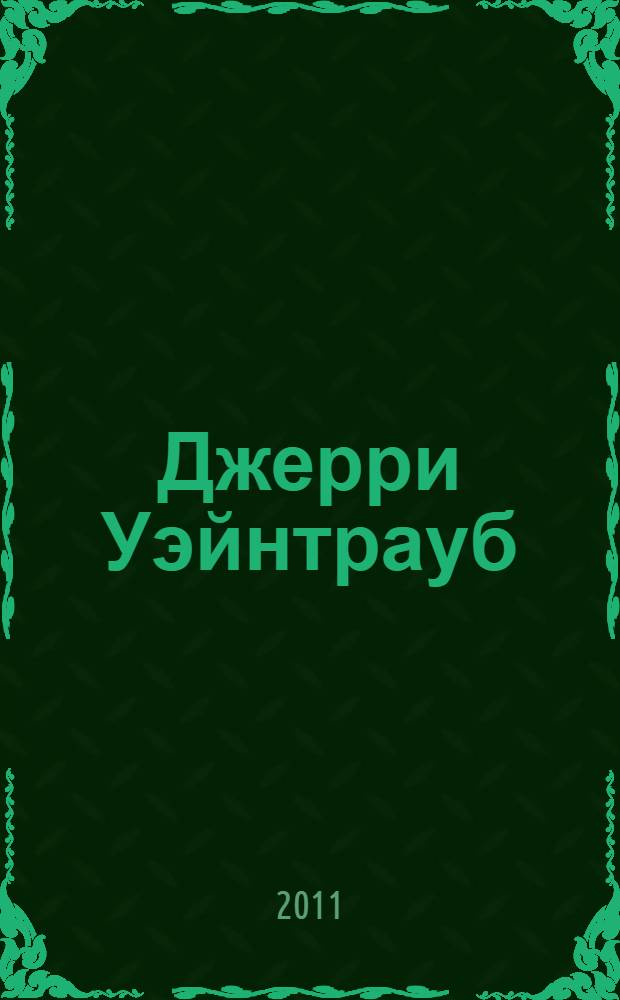 Джерри Уэйнтрауб

2011